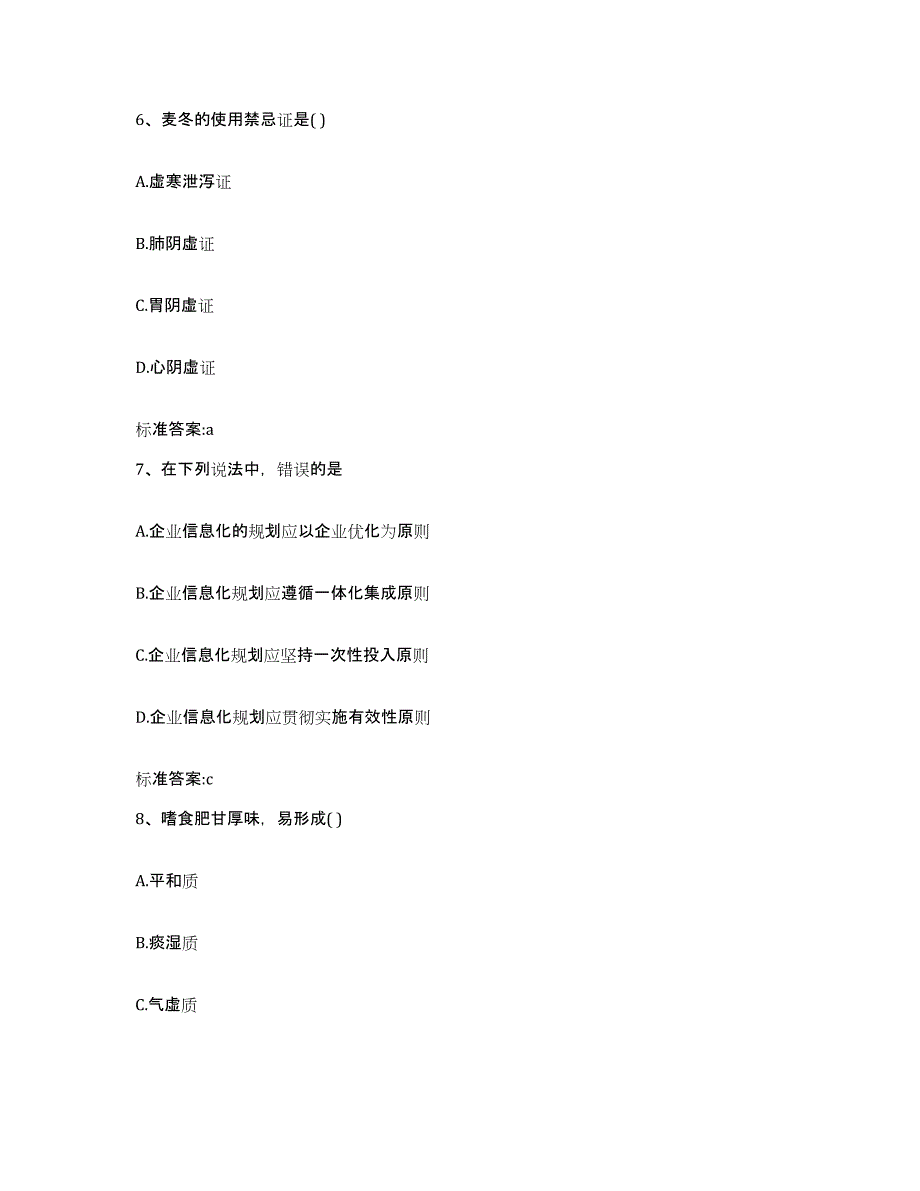 6、麦冬的使用禁忌证是( )

A.虚寒泄泻证

B.肺阴虚证

C.胃阴虚证

D.心阴虚证

标准答案:a

7、在下列说法中，错误的是

A.企业信息化的规划应以企业优化为原则

B.企业信息化规划应遵循一体化集成原则

C.企业信息化规划应坚持一次性投入原则

D.企业信息化规划应贯彻实施有效性原则

标准答案:c

8、嗜食肥甘厚味，易形成( )

A.平和质

B.痰湿质

C.气虚质